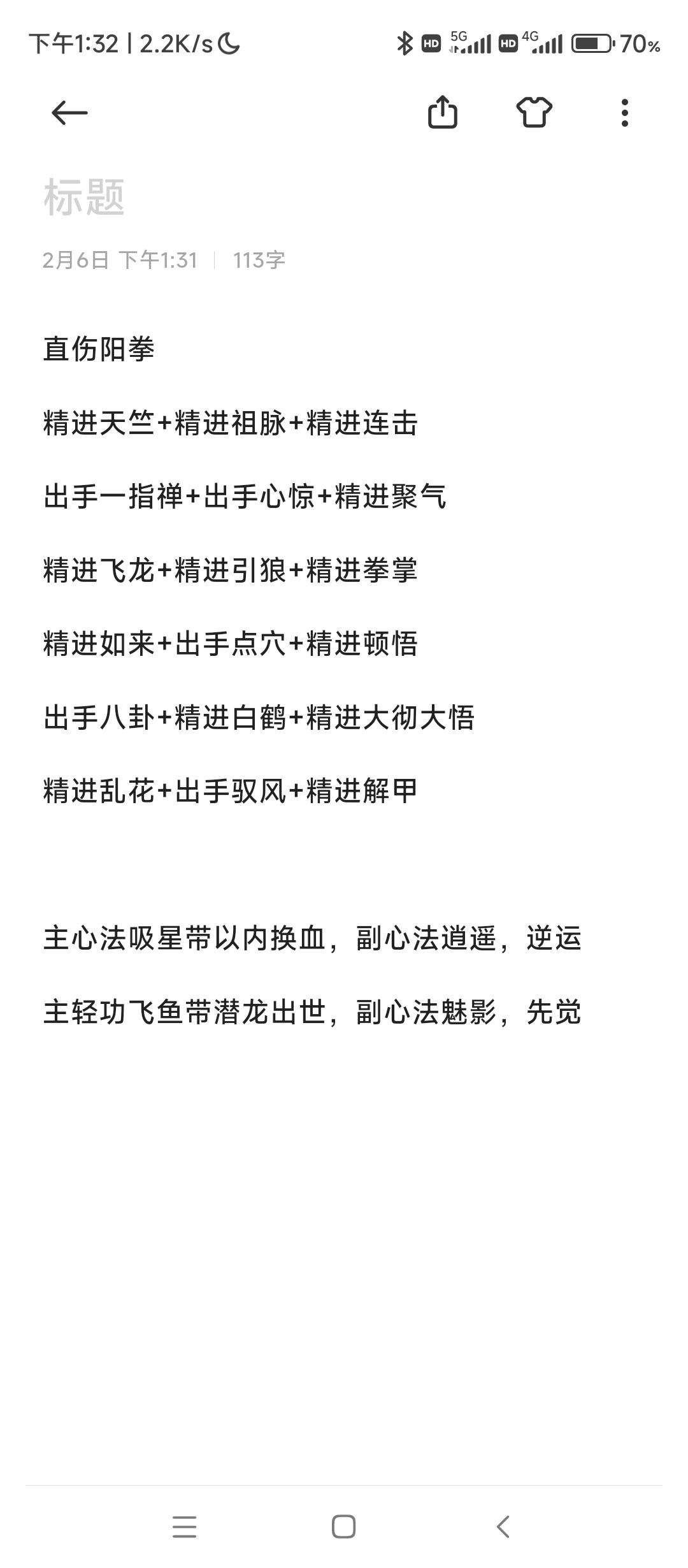 下午1:32 | 2.2K/s

HD 5G HD 4G 70%

标题

2月6日 下午1:31 | 113字

直伤阳拳

精进天竺+精进祖脉+精进连击

出手一指禅+出手心惊+精进聚气

精进飞龙+精进引狼+精进拳掌

精进如来+出手点穴+精进顿悟

出手八卦+精进白鹤+精进大彻大悟

精进乱花+出手驭风+精进解甲

主心法吸星带以内换血，副心法逍遥，逆运

主轻功飞鱼带潜龙出世，副心法魅影，先觉